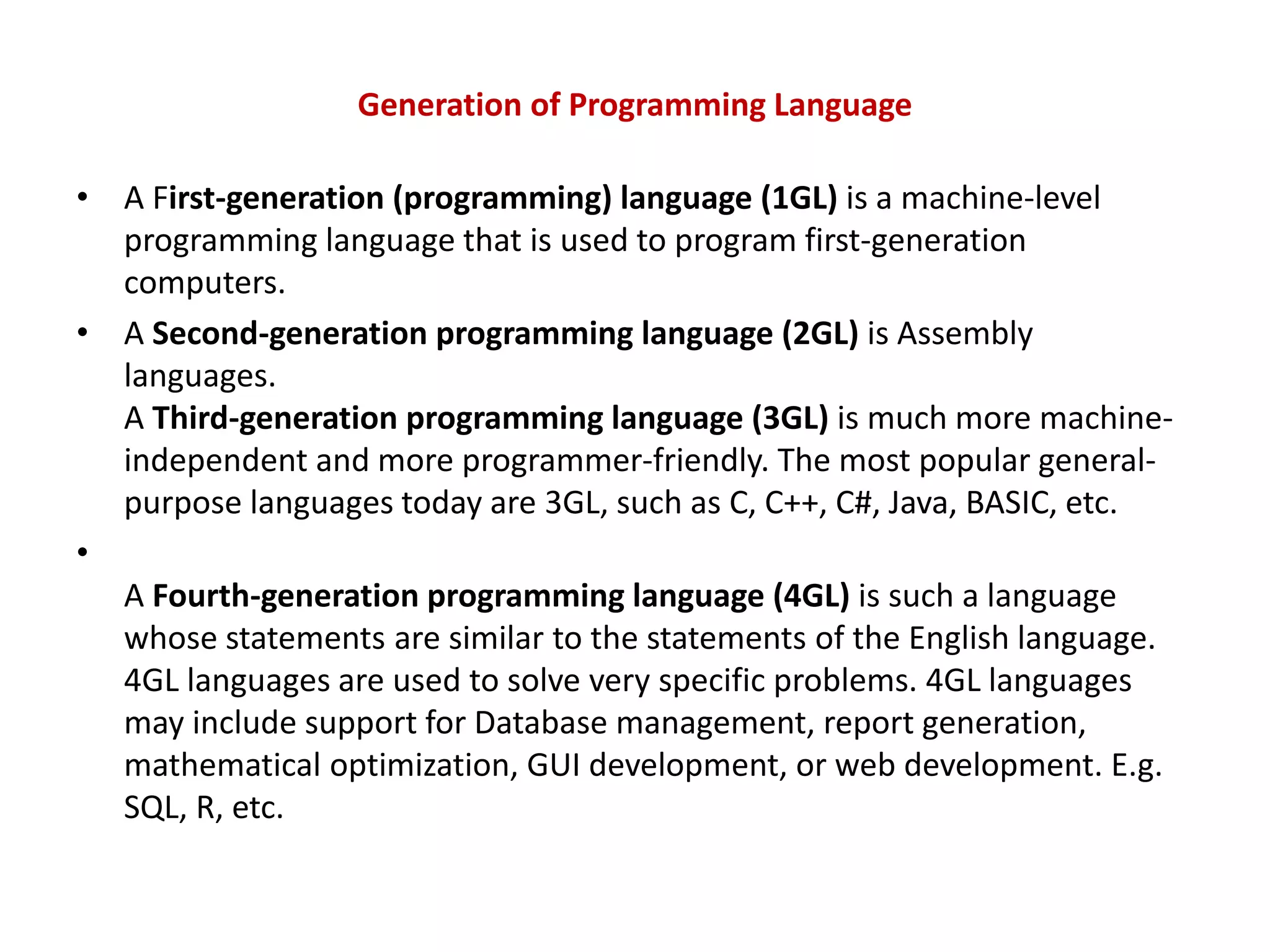 Generation of Programming Language

• A First-generation (programming) language (1GL) is a machine-level programming language that is used to program first-generation computers.

• A Second-generation programming language (2GL) is Assembly languages.
A Third-generation programming language (3GL) is much more machine-independent and more programmer-friendly. The most popular general-purpose languages today are 3GL, such as C, C++, C#, Java, BASIC, etc.

•

A Fourth-generation programming language (4GL) is such a language whose statements are similar to the statements of the English language. 4GL languages are used to solve very specific problems. 4GL languages may include support for Database management, report generation, mathematical optimization, GUI development, or web development. E.g. SQL, R, etc.